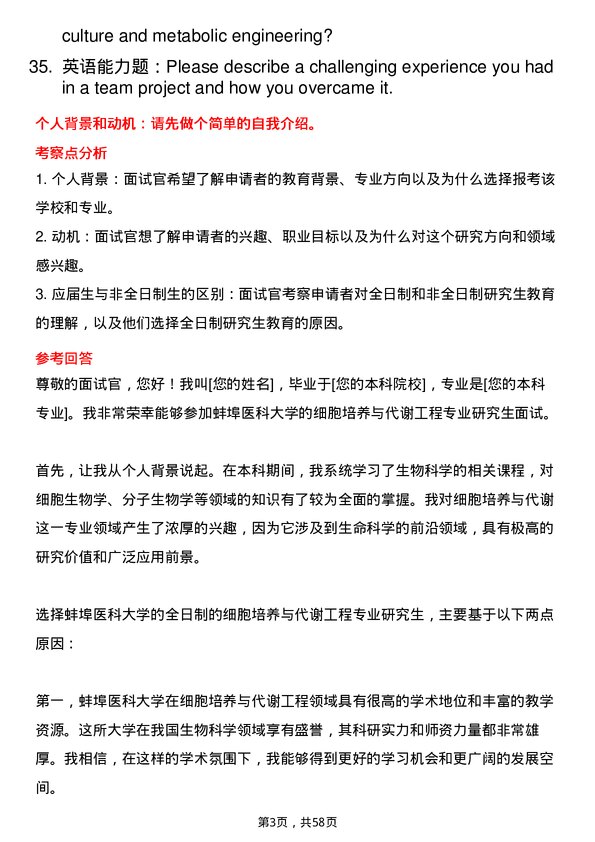 culture and metabolic engineering?

35. 英语能力题：Please describe a challenging experience you had in a team project and how you overcame it.

个人背景和动机：请先做个简单的自我介绍。

考察点分析

1. 个人背景：面试官希望了解申请者的教育背景、专业方向以及为什么选择报考该学校和专业。

2. 动机：面试官想了解申请者的兴趣、职业目标以及为什么对这个研究方向和领域感兴趣。

3. 应届生与非全日制生的区别：面试官考察申请者对全日制和非全日制研究生教育的理解，以及他们选择全日制研究生教育的原因。

参考回答

尊敬的面试官，您好！我叫[您的姓名]，毕业于[您的本科院校]，专业是[您的本科专业]。我非常荣幸能够参加蚌埠医科大学的细胞培养与代谢工程专业研究生面试。

首先，让我从个人背景说起。在本科期间，我系统学习了生物科学的相关课程，对细胞生物学、分子生物学等领域的知识有了较为全面的掌握。我对细胞培养与代谢这一专业领域产生了浓厚的兴趣，因为它涉及到生命科学的前沿领域，具有极高的研究价值和广泛应用前景。

选择蚌埠医科大学的全日制的细胞培养与代谢工程专业研究生，主要基于以下两点原因：

第一，蚌埠医科大学在细胞培养与代谢工程领域具有很高的学术地位和丰富的教学资源。这所大学在我国生物科学领域享有盛誉，其科研实力和师资力量都非常雄厚。我相信，在这样的学术氛围下，我能够得到更好的学习机会和更广阔的发展空间。

第3页，共58页